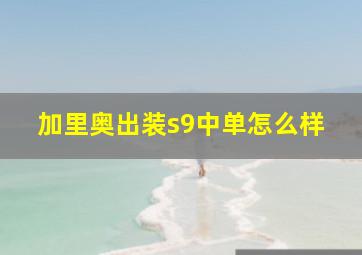 加里奥出装s9中单怎么样